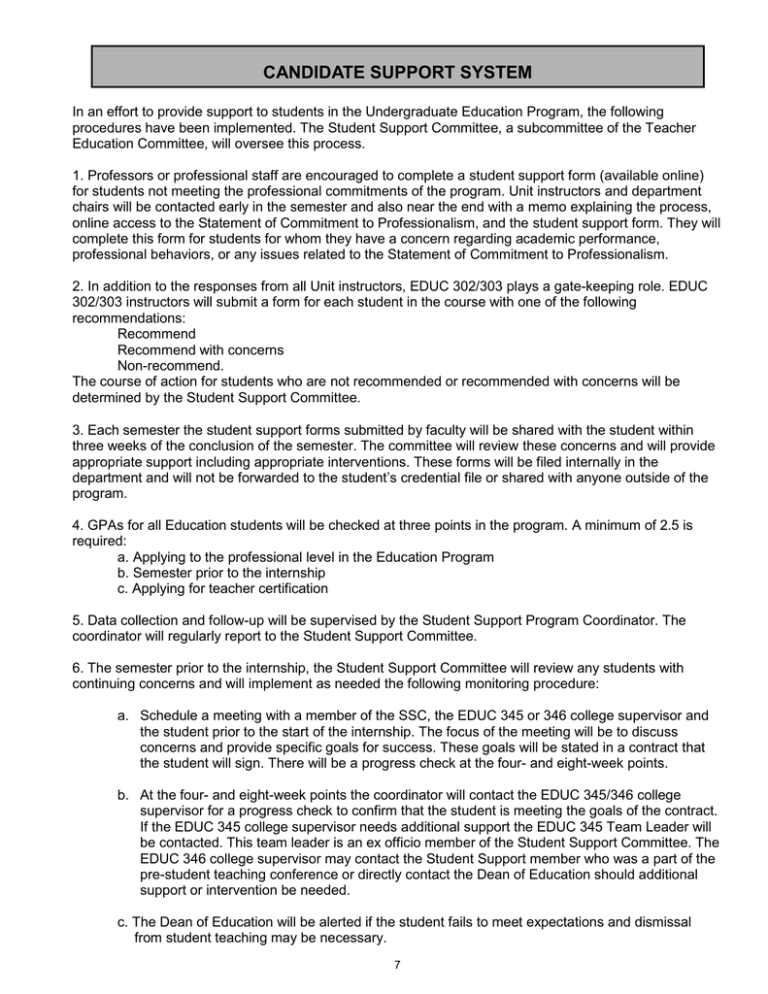 CANDIDATE SUPPORT SYSTEM

In an effort to provide support to students in the Undergraduate Education Program, the following procedures have been implemented. The Student Support Committee, a subcommittee of the Teacher Education Committee, will oversee this process.

1. Professors or professional staff are encouraged to complete a student support form (available online) for students not meeting the professional commitments of the program. Unit instructors and department chairs will be contacted early in the semester and also near the end with a memo explaining the process, online access to the Statement of Commitment to Professionalism, and the student support form. They will complete this form for students for whom they have a concern regarding academic performance, professional behaviors, or any issues related to the Statement of Commitment to Professionalism.

2. In addition to the responses from all Unit instructors, EDUC 302/303 plays a gate-keeping role. EDUC 302/303 instructors will submit a form for each student in the course with one of the following recommendations:
Recommend
Recommend with concerns
Non-recommend.
The course of action for students who are not recommended or recommended with concerns will be determined by the Student Support Committee.

3. Each semester the student support forms submitted by faculty will be shared with the student within three weeks of the conclusion of the semester. The committee will review these concerns and will provide appropriate support including appropriate interventions. These forms will be filed internally in the department and will not be forwarded to the student's credential file or shared with anyone outside of the program.

4. GPAs for all Education students will be checked at three points in the program. A minimum of 2.5 is required:
a. Applying to the professional level in the Education Program
b. Semester prior to the internship
c. Applying for teacher certification

5. Data collection and follow-up will be supervised by the Student Support Program Coordinator. The coordinator will regularly report to the Student Support Committee.

6. The semester prior to the internship, the Student Support Committee will review any students with continuing concerns and will implement as needed the following monitoring procedure:

a. Schedule a meeting with a member of the SSC, the EDUC 345 or 346 college supervisor and the student prior to the start of the internship. The focus of the meeting will be to discuss concerns and provide specific goals for success. These goals will be stated in a contract that the student will sign. There will be a progress check at the four- and eight-week points.

b. At the four- and eight-week points the coordinator will contact the EDUC 345/346 college supervisor for a progress check to confirm that the student is meeting the goals of the contract. If the EDUC 345 college supervisor needs additional support the EDUC 345 Team Leader will be contacted. This team leader is an ex officio member of the Student Support Committee. The EDUC 346 college supervisor may contact the Student Support member who was a part of the pre-student teaching conference or directly contact the Dean of Education should additional support or intervention be needed.

c. The Dean of Education will be alerted if the student fails to meet expectations and dismissal from student teaching may be necessary.

7